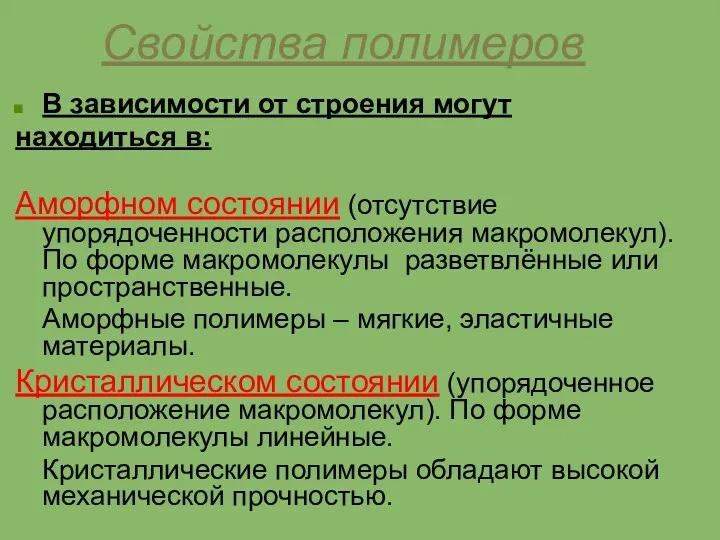 Свойства полимеров

В зависимости от строения могут находиться в:

Аморфном состоянии (отсутствие упорядоченности расположения макромолекул). По форме макромолекулы разветвлённые или пространственные.

Аморфные полимеры – мягкие, эластичные материалы.

Кристаллическом состоянии (упорядоченное расположение макромолекул). По форме макромолекулы линейные.

Кристаллические полимеры обладают высокой механической прочностью.